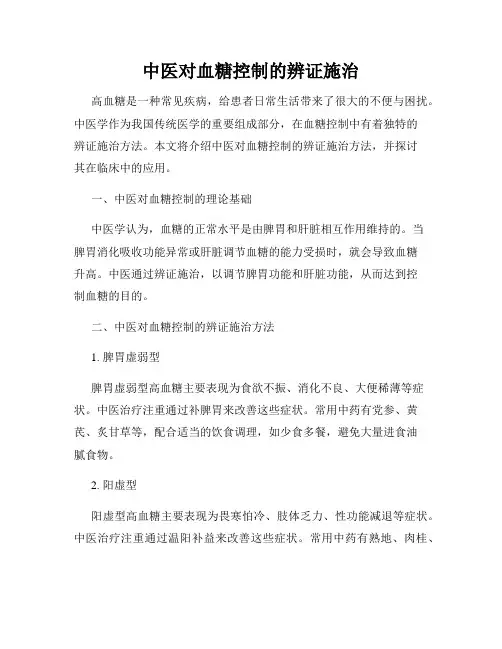 中医对血糖控制的辨证施治

高血糖是一种常见疾病，给患者日常生活带来了很大的不便与困扰。中医学作为我国传统医学的重要组成部分，在血糖控制中有着独特的辨证施治方法。本文将介绍中医对血糖控制的辨证施治方法，并探讨其在临床中的应用。

一、中医对血糖控制的理论基础

中医学认为，血糖的正常水平是由脾胃和肝脏相互作用维持的。当脾胃消化吸收功能异常或肝脏调节血糖的能力受损时，就会导致血糖升高。中医通过辨证施治，以调节脾胃功能和肝脏功能，从而达到控制血糖的目的。

二、中医对血糖控制的辨证施治方法

1. 脾胃虚弱型

脾胃虚弱型高血糖主要表现为食欲不振、消化不良、大便稀薄等症状。中医治疗注重通过补脾胃来改善这些症状。常用中药有党参、黄芪、炙甘草等，配合适当的饮食调理，如少食多餐，避免大量进食油腻食物。

2. 阳虚型

阳虚型高血糖主要表现为畏寒怕冷、肢体乏力、性功能减退等症状。中医治疗注重通过温阳补益来改善这些症状。常用中药有熟地、肉桂、